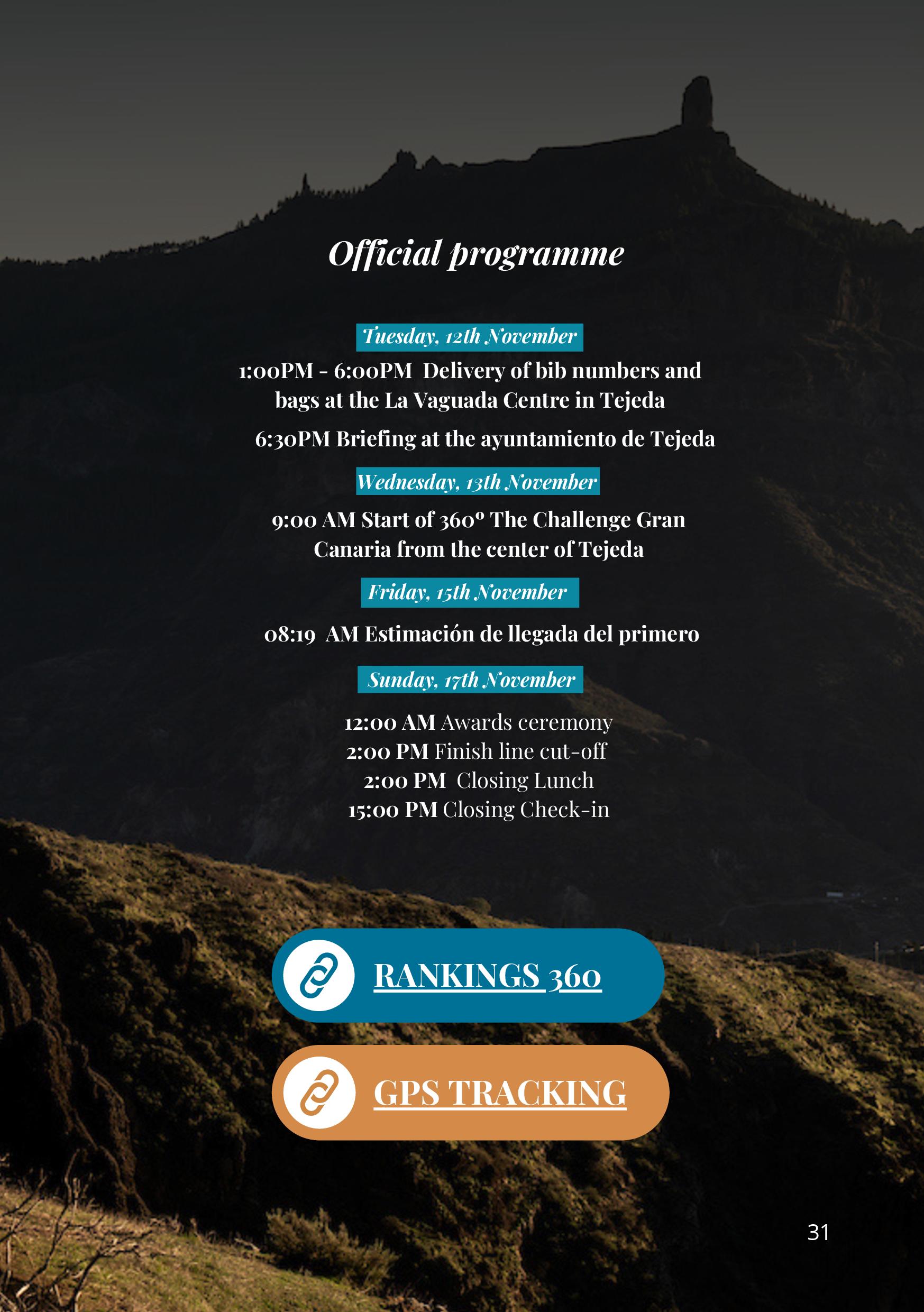 Official programme

Tuesday, 12th November

1:00PM - 6:00PM Delivery of bib numbers and bags at the La Vaguada Centre in Tejeda

6:30PM Briefing at the ayuntamiento de Tejeda

Wednesday, 13th November

9:00 AM Start of 360º The Challenge Gran Canaria from the center of Tejeda

Friday, 15th November

08:19 AM Estimación de llegada del primero

Sunday, 17th November

12:00 AM Awards ceremony
2:00 PM Finish line cut-off
2:00 PM Closing Lunch
15:00 PM Closing Check-in

RANKINGS 360

GPS TRACKING

31